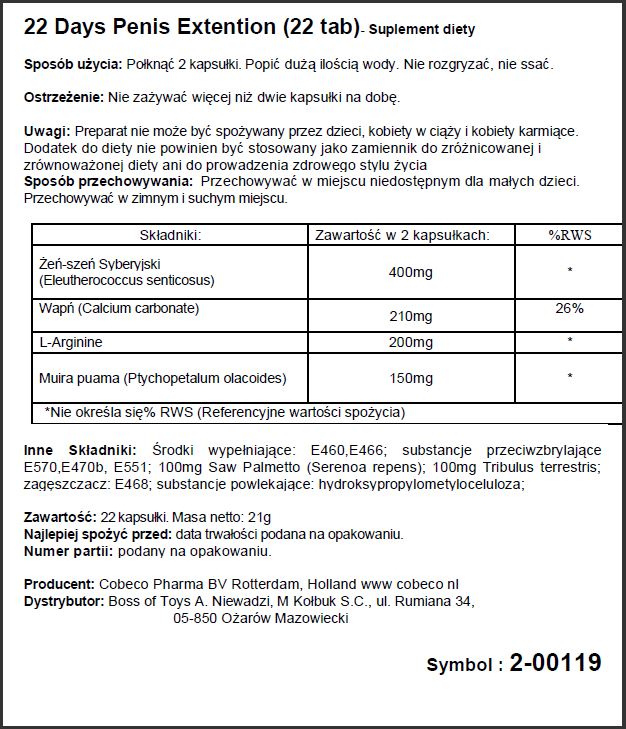 22 Days Penis Extention (22 tab)- Suplement diety

Sposób użycia: Połknąć 2 kapsułki. Popić dużą ilością wody. Nie rozgryzać, nie ssać.

Ostrzeżenie: Nie zażywać więcej niż dwie kapsułki na dobę.

Uwagi: Preparat nie może być spożywany przez dzieci, kobiety w ciąży i kobiety karmiące. Dodatek do diety nie powinien być stosowany jako zamiennik do zróżnicowanej i zrównoważonej diety ani do prowadzenia zdrowego stylu życia
Sposób przechowywania: Przechowywać w miejscu niedostępnym dla małych dzieci. Przechowywać w zimnym i suchym miejscu.

| Składniki: | Zawartość w 2 kapsułkach: | %RWS |
|---|---|---|
| Żeń-szeń Syberyjski (Eleutherococcus senticosus) | 400mg | * |
| Wapń (Calcium carbonate) | 210mg | 26% |
| L-Arginine | 200mg | * |
| Muira puama (Ptychopetalum olacoides) | 150mg | * |
| *Nie określa się% RWS (Referencyjne wartości spożycia) | | |

Inne Składniki: Środki wypełniające: E460,E466; substancje przeciwzbrylające E570,E470b, E551; 100mg Saw Palmetto (Serenoa repens); 100mg Tribulus terrestris; zagęszczacz: E468; substancje powlekające: hydroksypropylometyloceluloza;

Zawartość: 22 kapsułki. Masa netto: 21g
Najlepiej spożyć przed: data trwałości podana na opakowaniu.
Numer partii: podany na opakowaniu.

Producent: Cobeco Pharma BV Rotterdam, Holland www cobeco nl
Dystrybutor: Boss of Toys A. Niewadzi, M Kołbuk S.C., ul. Rumiana 34, 05-850 Ożarów Mazowiecki

Symbol : 2-00119